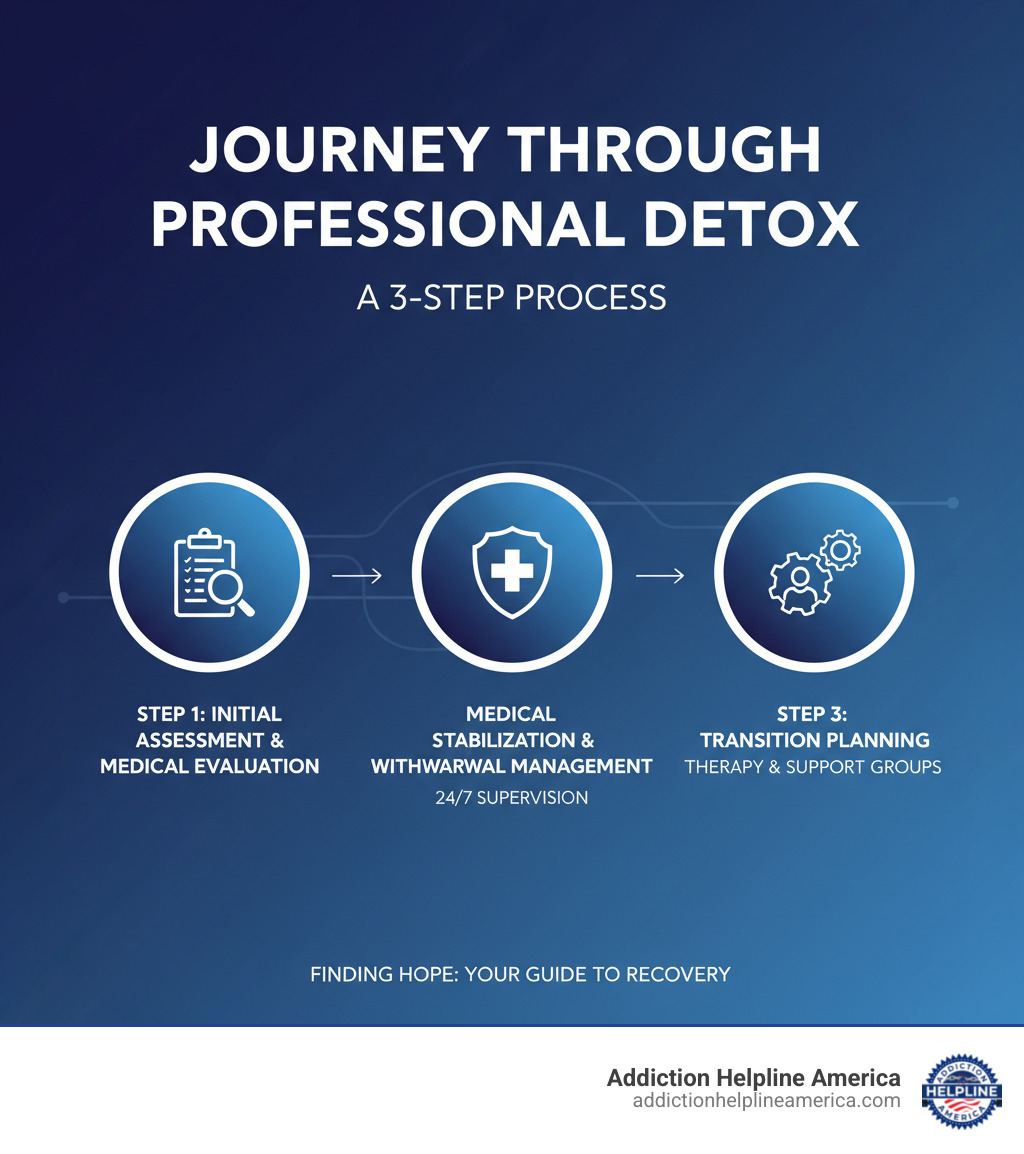 JOURNEY THROUGH PROFESSIONAL DETOX

A 3-STEP PROCESS

STEP 1: INITIAL ASSESSMENT & MEDICAL EVALUATION

MEDICAL STABILIZATION & WITHWARWAL MANAGEMENT
24/7 SUPERVISION

STEP 3: TRANSITION PLANNING
THERAPY & SUPPORT GROUPS

FINDING HOPE: YOUR GUIDE TO RECOVERY

Addiction Helpline America
addictionhelplineamerica.com

ADDICTION HELPLINE AMERICA